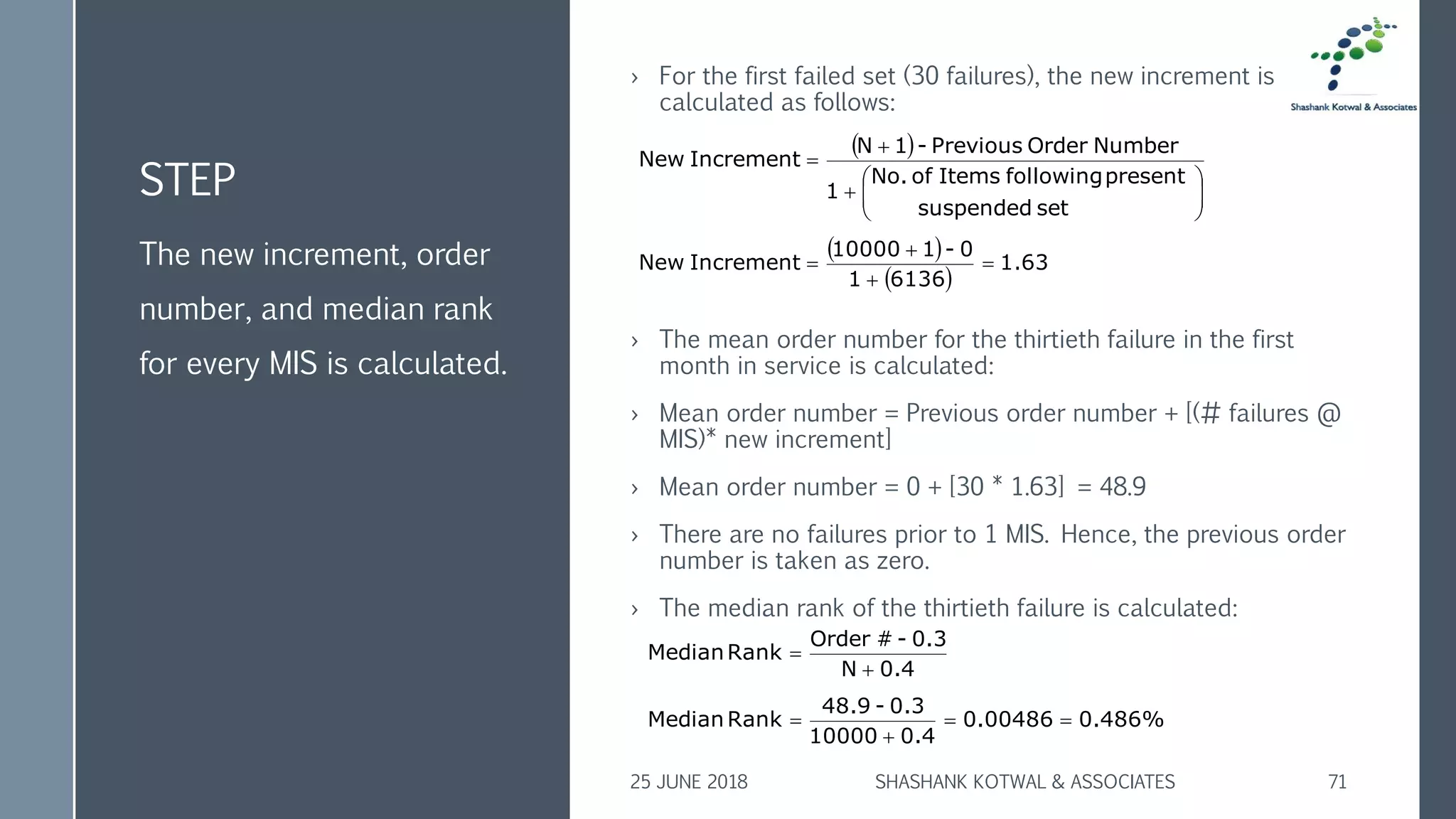 STEP

The new increment, order number, and median rank for every MIS is calculated.

Shashank Kotwal & Associates

› For the first failed set (30 failures), the new increment is calculated as follows:

$\text{New Increment} = \frac{(N+1) - \text{Previous Order Number}}{1 + \left(\text{No. of Items following present suspended set}\right)}$

$\text{New Increment} = \frac{(10000+1) - 0}{1 + (6136)} = 1.63$

› The mean order number for the thirtieth failure in the first month in service is calculated:

› Mean order number = Previous order number + [(# failures @ MIS)* new increment]

› Mean order number = 0 + [30 * 1.63] = 48.9

› There are no failures prior to 1 MIS. Hence, the previous order number is taken as zero.

› The median rank of the thirtieth failure is calculated:

$\text{Median Rank} = \frac{\text{Order \#} - 0.3}{N + 0.4}$

$\text{Median Rank} = \frac{48.9 - 0.3}{10000 + 0.4} = 0.00486 = 0.486\%$

25 JUNE 2018 SHASHANK KOTWAL & ASSOCIATES 71